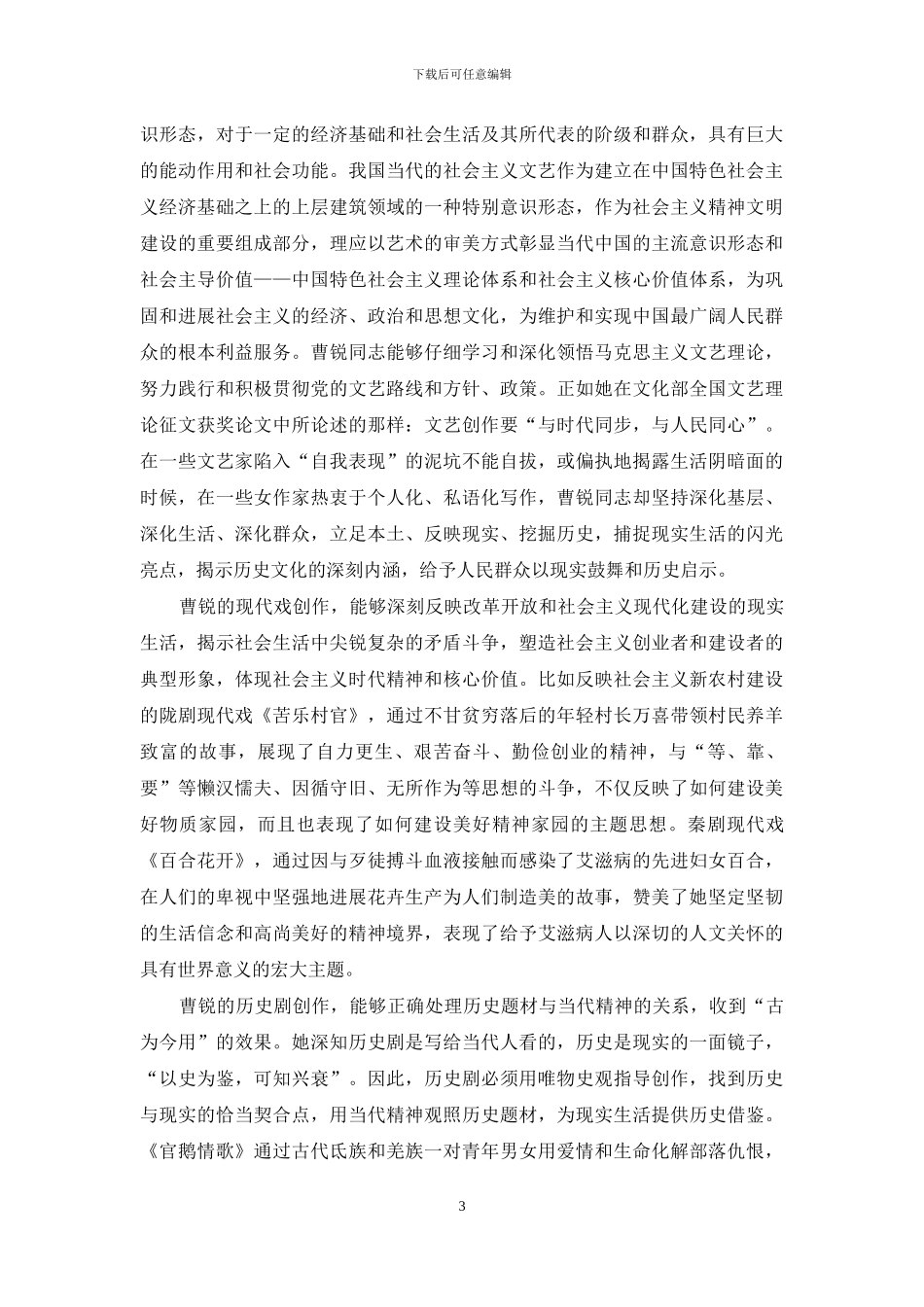 下载后可任意编辑

识形态，对于一定的经济基础和社会生活及其所代表的阶级和群众，具有巨大的能动作用和社会功能。我国当代的社会主义文艺作为建立在中国特色社会主义经济基础之上的上层建筑领域的一种特别意识形态，作为社会主义精神文明建设的重要组成部分，理应以艺术的审美方式彰显当代中国的主流意识形态和社会主导价值——中国特色社会主义理论体系和社会主义核心价值体系，为巩固和进展社会主义的经济、政治和思想文化，为维护和实现中国最广阔人民群众的根本利益服务。曹锐同志能够仔细学习和深化领悟马克思主义文艺理论，努力践行和积极贯彻党的文艺路线和方针、政策。正如她在文化部全国文艺理论征文获奖论文中所论述的那样：文艺创作要“与时代同步，与人民同心”。在一些文艺家陷入“自我表现”的泥坑不能自拔，或偏执地揭露生活阴暗面的时候，在一些女作家热衷于个人化、私语化写作，曹锐同志却坚持深化基层、深化生活、深化群众，立足本土、反映现实、挖掘历史，捕捉现实生活的闪光亮点，揭示历史文化的深刻内涵，给予人民群众以现实鼓舞和历史启示。

曹锐的现代戏创作，能够深刻反映改革开放和社会主义现代化建设的现实生活，揭示社会生活中尖锐复杂的矛盾斗争，塑造社会主义创业者和建设者的典型形象，体现社会主义时代精神和核心价值。比如反映社会主义新农村建设的陇剧现代戏《苦乐村官》，通过不甘贫穷落后的年轻村长万喜带领村民养羊致富的故事，展现了自力更生、艰苦奋斗、勤俭创业的精神，与“等、靠、要”等懒汉懦夫、因循守旧、无所作为等思想的斗争，不仅反映了如何建设美好物质家园，而且也表现了如何建设美好精神家园的主题思想。秦剧现代戏《百合花开》，通过因与歹徒搏斗血液接触而感染了艾滋病的先进妇女百合，在人们的卑视中坚强地进展花卉生产为人们制造美的故事，赞美了她坚定坚韧的生活信念和高尚美好的精神境界，表现了给予艾滋病人以深切的人文关怀的具有世界意义的宏大主题。

曹锐的历史剧创作，能够正确处理历史题材与当代精神的关系，收到“古为今用”的效果。她深知历史剧是写给当代人看的，历史是现实的一面镜子，“以史为鉴，可知兴衰”。因此，历史剧必须用唯物史观指导创作，找到历史与现实的恰当契合点，用当代精神观照历史题材，为现实生活提供历史借鉴。《官鹅情歌》通过古代氐族和羌族一对青年男女用爱情和生命化解部落仇恨，

3